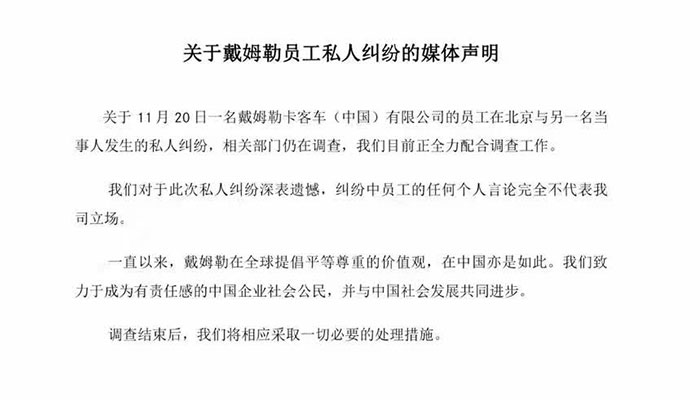 关于戴姆勒员工私人纠纷的媒体声明

关于11月20日一名戴姆勒卡客车（中国）有限公司的员工在北京与另一名当事人发生的私人纠纷，相关部门仍在调查，我们目前正全力配合调查工作。

我们对于此次私人纠纷深表遗憾，纠纷中员工的任何个人言论完全不代表我司立场。

一直以来，戴姆勒在全球提倡平等尊重的价值观，在中国亦是如此。我们致力于成为有责任感的中国企业社会公民，并与中国社会发展共同进步。

调查结束后，我们将相应采取一切必要的处理措施。